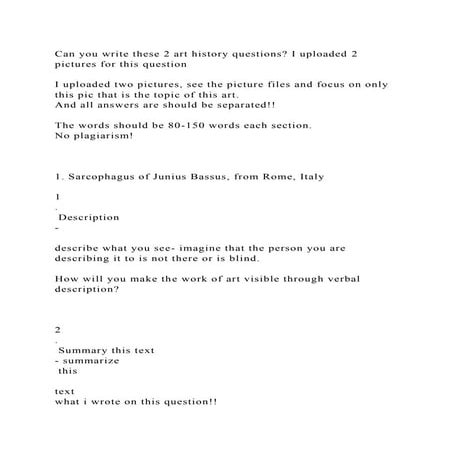 Can you write these 2 art history questions? I uploaded 2 pictures for this question

I uploaded two pictures, see the picture files and focus on only this pic that is the topic of this art.
And all answers are should be separated!!

The words should be 80-150 words each section.
No plagiarism!

1. Sarcophagus of Junius Bassus, from Rome, Italy

1
.
Description
-

describe what you see- imagine that the person you are describing it to is not there or is blind.

How will you make the work of art visible through verbal description?

2
.
Summary this text
- summarize
this

text
what i wrote on this question!!